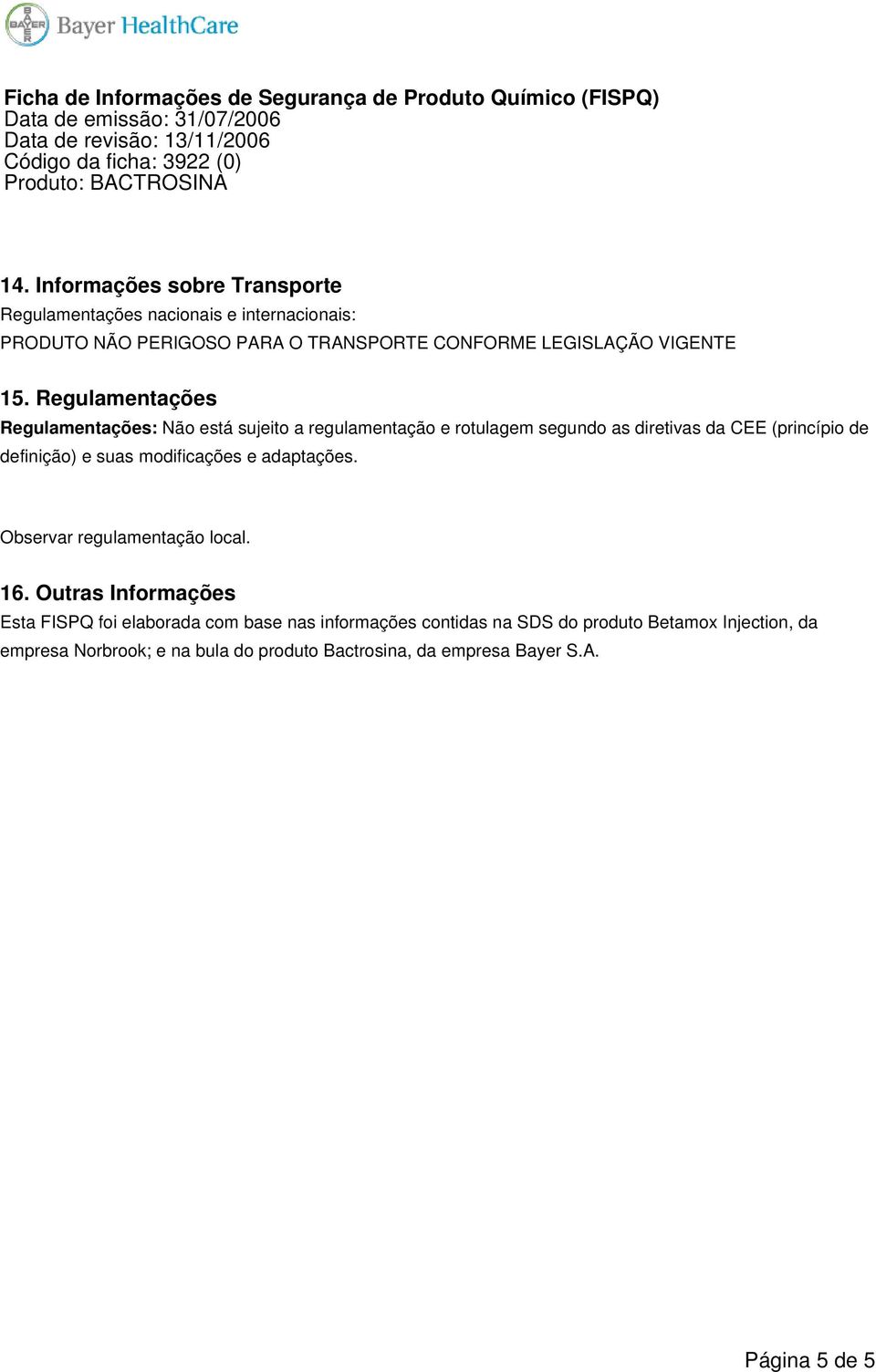 BAYER Bayer HealthCare

Ficha de Informações de Segurança de Produto Químico (FISPQ)
Data de emissão: 31/07/2006
Data de revisão: 13/11/2006
Código da ficha: 3922 (0)
Produto: BACTROSINA

14. Informações sobre Transporte
Regulamentações nacionais e internacionais:
PRODUTO NÃO PERIGOSO PARA O TRANSPORTE CONFORME LEGISLAÇÃO VIGENTE

15. Regulamentações
Regulamentações: Não está sujeito a regulamentação e rotulagem segundo as diretivas da CEE (princípio de definição) e suas modificações e adaptações.

Observar regulamentação local.

16. Outras Informações
Esta FISPQ foi elaborada com base nas informações contidas na SDS do produto Betamox Injection, da empresa Norbrook; e na bula do produto Bactrosina, da empresa Bayer S.A.

Página 5 de 5